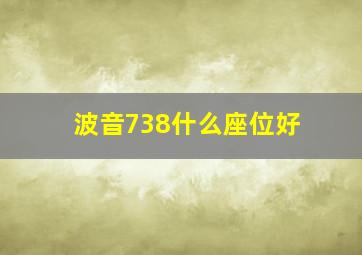 波音738什么座位好